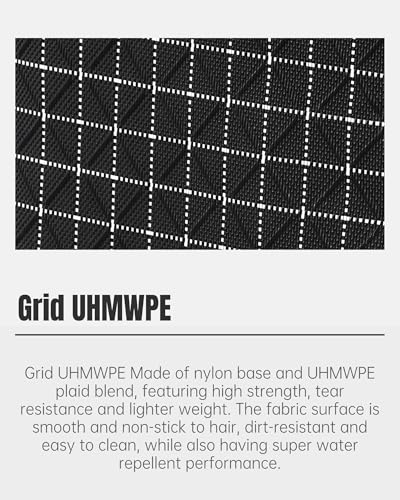 Grid UHMWPE

Grid UHMWPE Made of nylon base and UHMWPE plaid blend, featuring high strength, tear resistance and lighter weight. The fabric surface is smooth and non-stick to hair, dirt-resistant and easy to clean, while also having super water repellent performance.